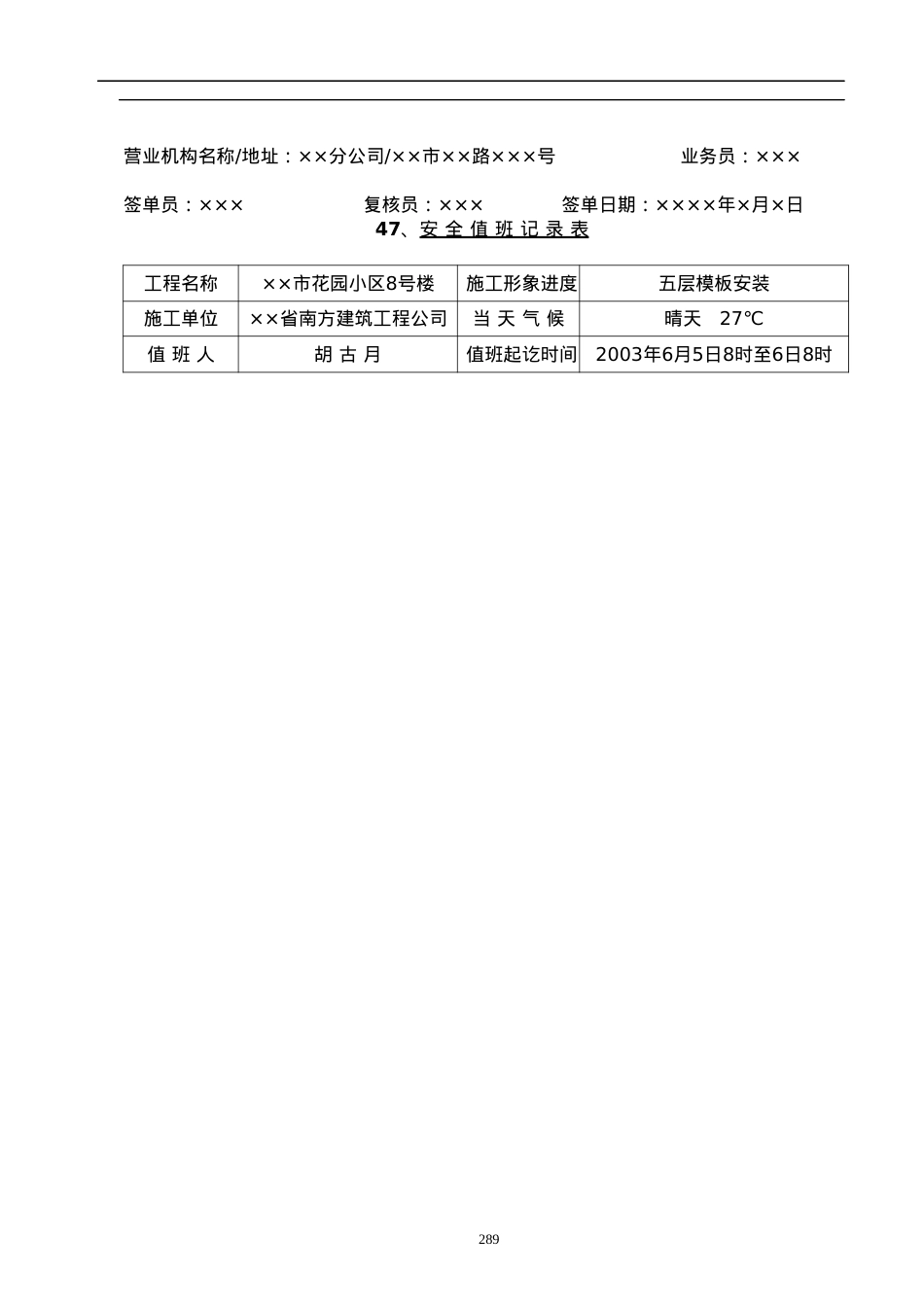 营业机构名称/地址：××分公司/××市××路×××号 业务员：×××

签单员：××× 复核员：××× 签单日期：××××年×月×日

47、安 全 值 班 记 录 表

| 工程名称 | ××市花园小区8号楼 | 施工形象进度 | 五层模板安装 |
|---|---|---|---|
| 施工单位 | ××省南方建筑工程公司 | 当 天 气 候 | 晴天　27℃ |
| 值 班 人 | 胡 古 月 | 值班起讫时间 | 2003年6月5日8时至6日8时 |

289